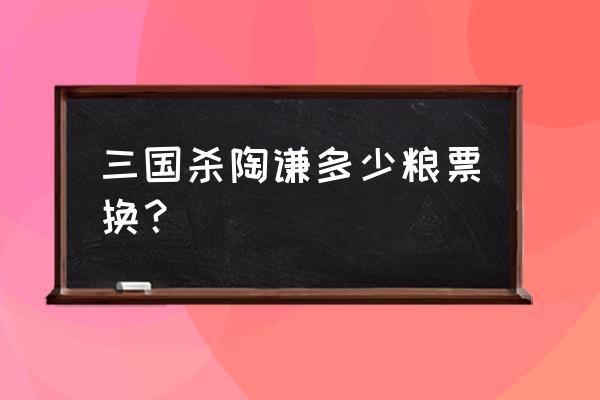 三国杀陶谦多少粮票换？